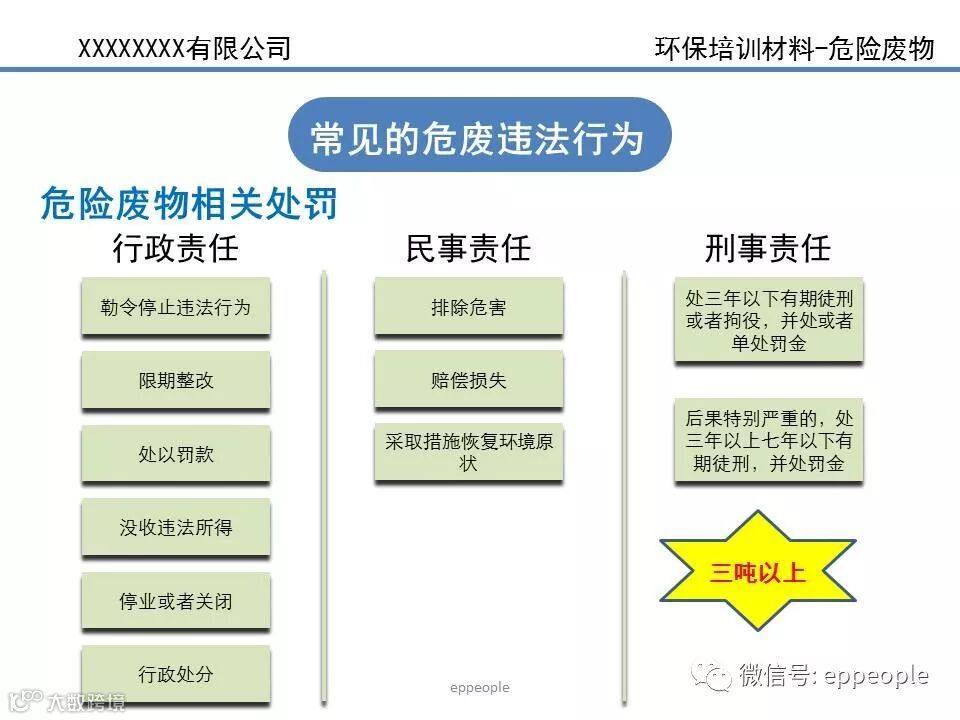 XXXXXXXX有限公司

环保培训材料-危险废物

常见的危废违法行为

危险废物相关处罚

行政责任

勒令停止违法行为

限期整改

处以罚款

没收违法所得

停业或者关闭

行政处分

民事责任

排除危害

赔偿损失

采取措施恢复环境原状

刑事责任

处三年以下有期徒刑或者拘役，并处或者单处罚金

后果特别严重的，处三年以上七年以下有期徒刑，并处罚金

三吨以上

eppeople

微信号: eppeople

大数跨境